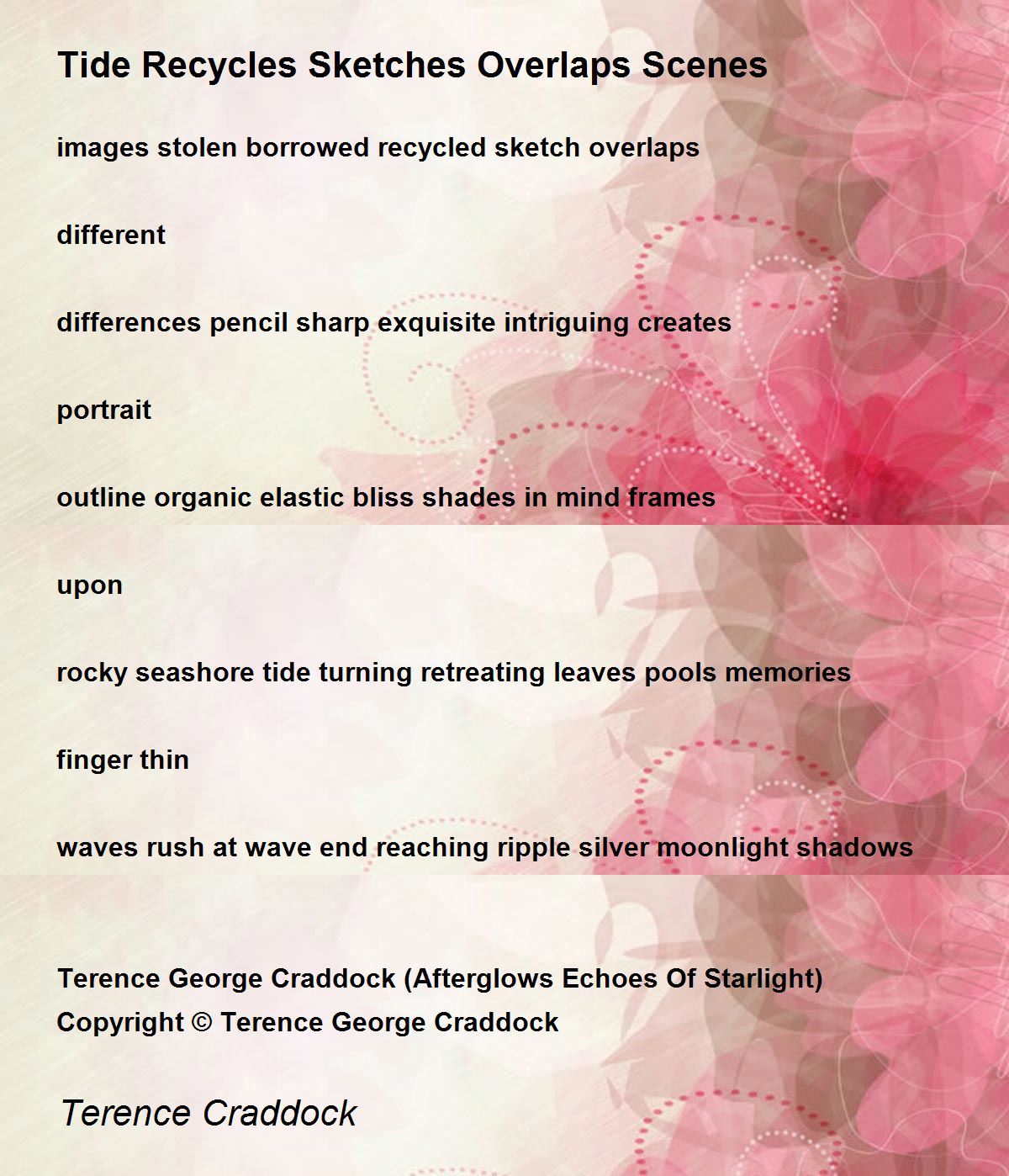 Tide Recycles Sketches Overlaps Scenes

images stolen borrowed recycled sketch overlaps

different

differences pencil sharp exquisite intriguing creates

portrait

outline organic elastic bliss shades in mind frames

upon

rocky seashore tide turning retreating leaves pools memories

finger thin

waves rush at wave end reaching ripple silver moonlight shadows

Terence George Craddock (Afterglows Echoes Of Starlight)
Copyright © Terence George Craddock

Terence Craddock